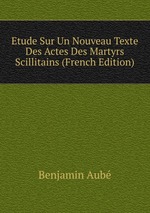 Etude Sur Un Nouveau Texte Des Actes Des Martyrs Scillitains (French Edition)

Benjamin Aubé